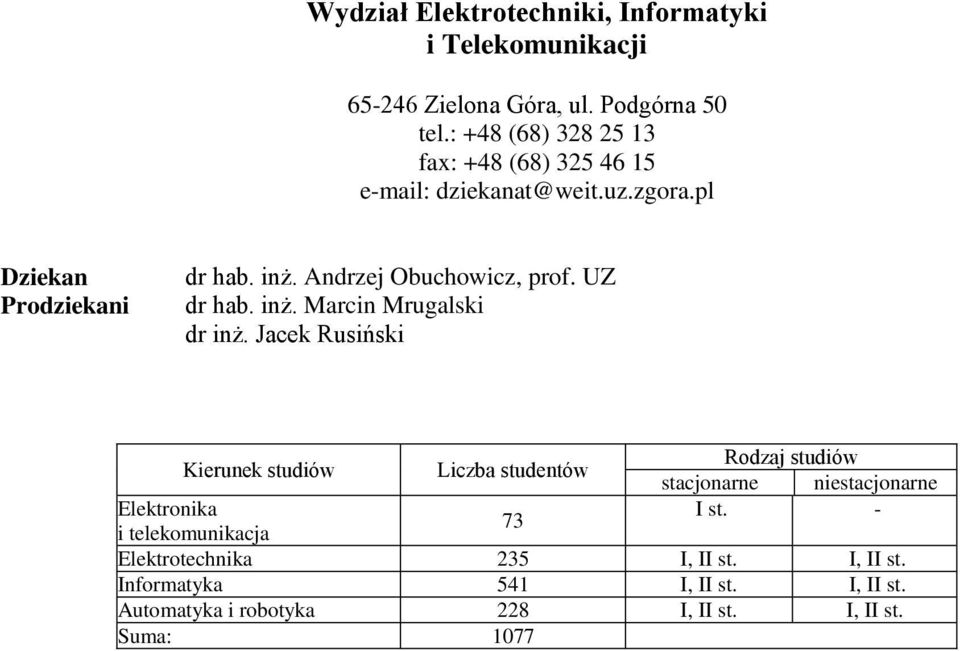 Wydział Elektrotechniki, Informatyki i Telekomunikacji

65-246 Zielona Góra, ul. Podgórna 50
tel.: +48 (68) 328 25 13
fax: +48 (68) 325 46 15
e-mail: dziekanat@weit.uz.zgora.pl

Dziekan dr hab. inż. Andrzej Obuchowicz, prof. UZ
Prodziekani dr hab. inż. Marcin Mrugalski
dr inż. Jacek Rusiński

| Kierunek studiów | Liczba studentów | Rodzaj studiów stacjonarne | Rodzaj studiów niestacjonarne |
|---|---|---|---|
| Elektronika i telekomunikacja | 73 | I st. | - |
| Elektrotechnika | 235 | I, II st. | I, II st. |
| Informatyka | 541 | I, II st. | I, II st. |
| Automatyka i robotyka | 228 | I, II st. | I, II st. |
| Suma: | 1077 | | |